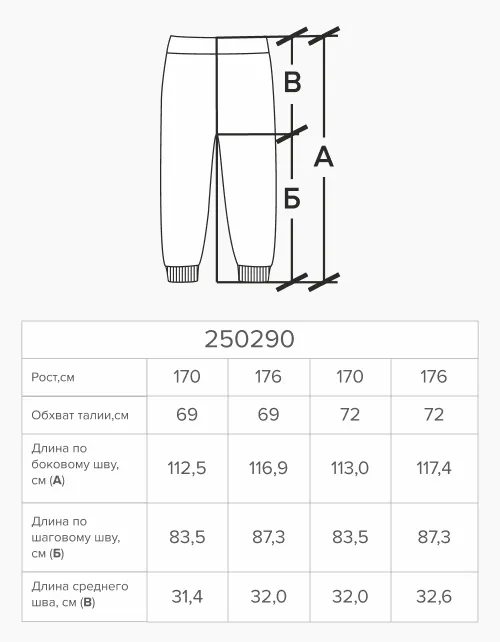 В
А
Б

| 250290 | | | | |
|---|---|---|---|---|
| Рост,см | 170 | 176 | 170 | 176 |
| Обхват талии,см | 69 | 69 | 72 | 72 |
| Длина по боковому шву, см (**А**) | 112,5 | 116,9 | 113,0 | 117,4 |
| Длина по шаговому шву, см (**Б**) | 83,5 | 87,3 | 83,5 | 87,3 |
| Длина среднего шва, см (**В**) | 31,4 | 32,0 | 32,0 | 32,6 |